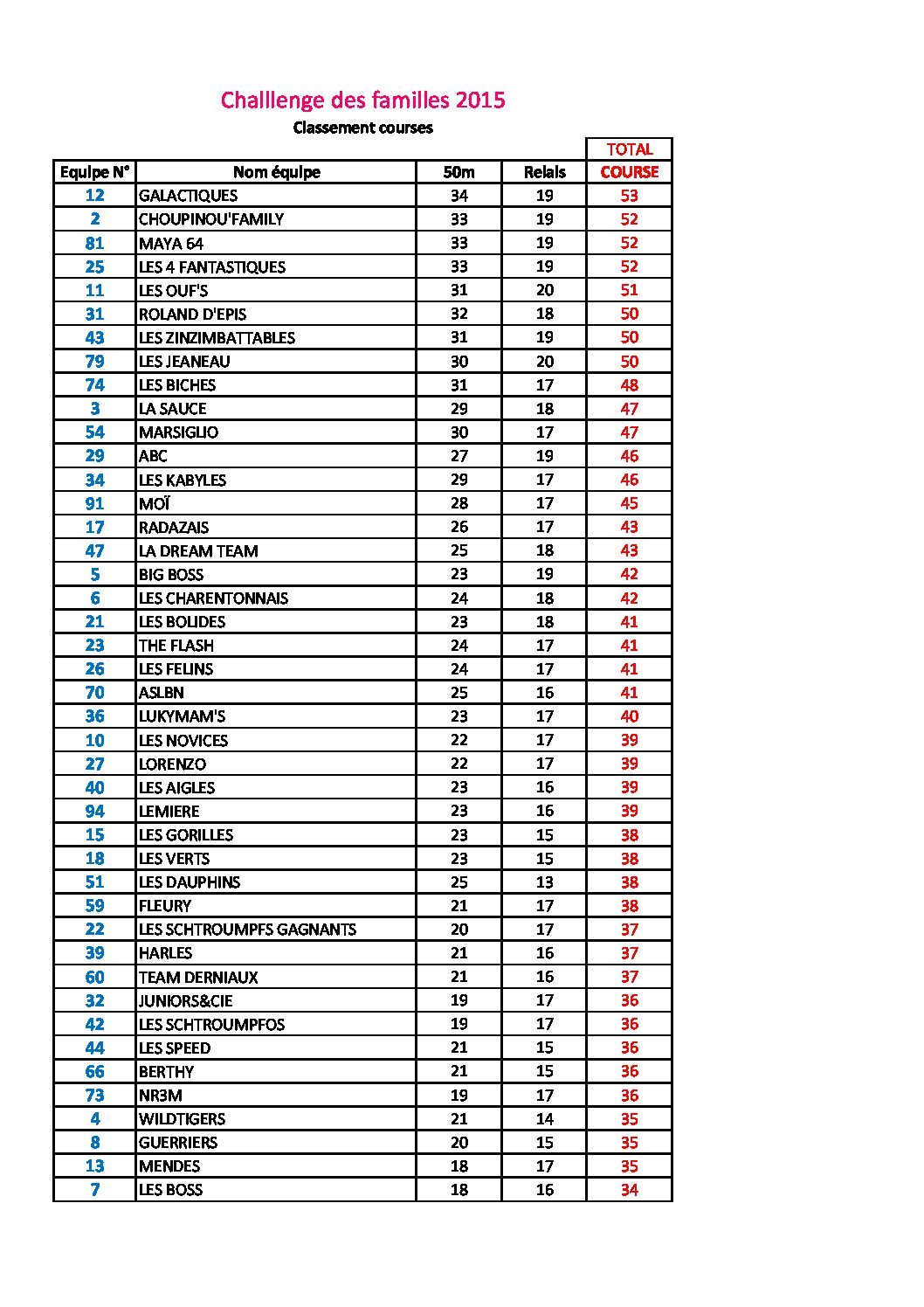 Challlenge des familles 2015

Classement courses

| Equipe N° | Nom équipe | 50m | Relais | TOTAL COURSE |
|---|---|---|---|---|
| 12 | GALACTIQUES | 34 | 19 | 53 |
| 2 | CHOUPINOU'FAMILY | 33 | 19 | 52 |
| 81 | MAYA 64 | 33 | 19 | 52 |
| 25 | LES 4 FANTASTIQUES | 33 | 19 | 52 |
| 11 | LES OUF'S | 31 | 20 | 51 |
| 31 | ROLAND D'EPIS | 32 | 18 | 50 |
| 43 | LES ZINZIMBATTABLES | 31 | 19 | 50 |
| 79 | LES JEANEAU | 30 | 20 | 50 |
| 74 | LES BICHES | 31 | 17 | 48 |
| 3 | LA SAUCE | 29 | 18 | 47 |
| 54 | MARSIGLIO | 30 | 17 | 47 |
| 29 | ABC | 27 | 19 | 46 |
| 34 | LES KABYLES | 29 | 17 | 46 |
| 91 | MOÏ | 28 | 17 | 45 |
| 17 | RADAZAIS | 26 | 17 | 43 |
| 47 | LA DREAM TEAM | 25 | 18 | 43 |
| 5 | BIG BOSS | 23 | 19 | 42 |
| 6 | LES CHARENTONNAIS | 24 | 18 | 42 |
| 21 | LES BOLIDES | 23 | 18 | 41 |
| 23 | THE FLASH | 24 | 17 | 41 |
| 26 | LES FELINS | 24 | 17 | 41 |
| 70 | ASLBN | 25 | 16 | 41 |
| 36 | LUKYMAM'S | 23 | 17 | 40 |
| 10 | LES NOVICES | 22 | 17 | 39 |
| 27 | LORENZO | 22 | 17 | 39 |
| 40 | LES AIGLES | 23 | 16 | 39 |
| 94 | LEMIERE | 23 | 16 | 39 |
| 15 | LES GORILLES | 23 | 15 | 38 |
| 18 | LES VERTS | 23 | 15 | 38 |
| 51 | LES DAUPHINS | 25 | 13 | 38 |
| 59 | FLEURY | 21 | 17 | 38 |
| 22 | LES SCHTROUMPFS GAGNANTS | 20 | 17 | 37 |
| 39 | HARLES | 21 | 16 | 37 |
| 60 | TEAM DERNIAUX | 21 | 16 | 37 |
| 32 | JUNIORS&CIE | 19 | 17 | 36 |
| 42 | LES SCHTROUMPFOS | 19 | 17 | 36 |
| 44 | LES SPEED | 21 | 15 | 36 |
| 66 | BERTHY | 21 | 15 | 36 |
| 73 | NR3M | 19 | 17 | 36 |
| 4 | WILDTIGERS | 21 | 14 | 35 |
| 8 | GUERRIERS | 20 | 15 | 35 |
| 13 | MENDES | 18 | 17 | 35 |
| 7 | LES BOSS | 18 | 16 | 34 |